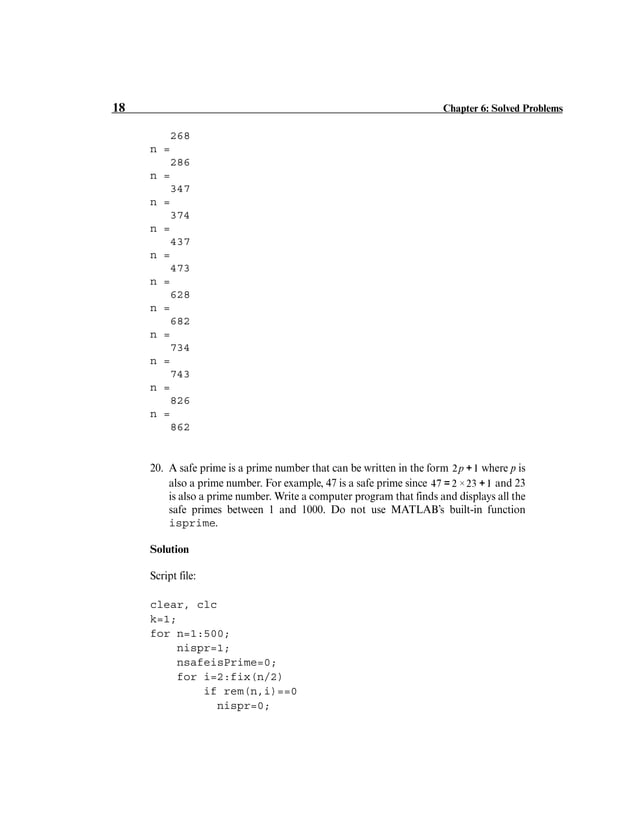 18 Chapter 6: Solved Problems

268
n =
286
n =
347
n =
374
n =
437
n =
473
n =
628
n =
682
n =
734
n =
743
n =
826
n =
862

20. A safe prime is a prime number that can be written in the form $2p+1$ where $p$ is also a prime number. For example, 47 is a safe prime since $47 = 2 \times 23 + 1$ and 23 is also a prime number. Write a computer program that finds and displays all the safe primes between 1 and 1000. Do not use MATLAB's built-in function isprime.

Solution

Script file:

clear, clc
k=1;
for n=1:500;
    nispr=1;
    nsafeisPrime=0;
    for i=2:fix(n/2)
        if rem(n,i)==0
          nispr=0;